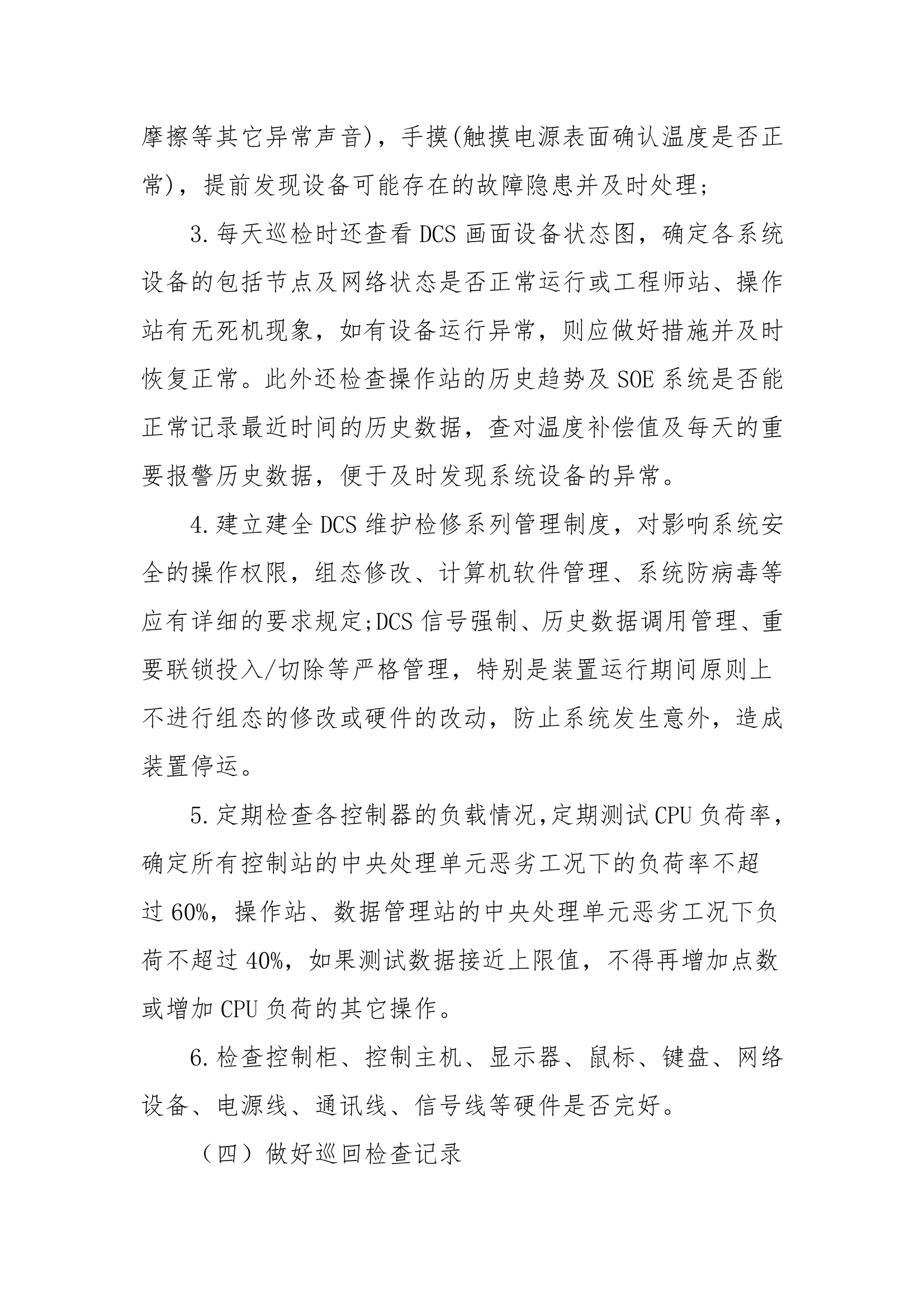 摩擦等其它异常声音)，手摸(触摸电源表面确认温度是否正常)，提前发现设备可能存在的故障隐患并及时处理;

3.每天巡检时还查看 DCS 画面设备状态图，确定各系统设备的包括节点及网络状态是否正常运行或工程师站、操作站有无死机现象，如有设备运行异常，则应做好措施并及时恢复正常。此外还检查操作站的历史趋势及 SOE 系统是否能正常记录最近时间的历史数据，查对温度补偿值及每天的重要报警历史数据，便于及时发现系统设备的异常。

4.建立建全 DCS 维护检修系列管理制度，对影响系统安全的操作权限，组态修改、计算机软件管理、系统防病毒等应有详细的要求规定;DCS 信号强制、历史数据调用管理、重要联锁投入/切除等严格管理，特别是装置运行期间原则上不进行组态的修改或硬件的改动，防止系统发生意外，造成装置停运。

5.定期检查各控制器的负载情况,定期测试 CPU 负荷率，确定所有控制站的中央处理单元恶劣工况下的负荷率不超过 60%，操作站、数据管理站的中央处理单元恶劣工况下负荷不超过 40%，如果测试数据接近上限值，不得再增加点数或增加 CPU 负荷的其它操作。

6.检查控制柜、控制主机、显示器、鼠标、键盘、网络设备、电源线、通讯线、信号线等硬件是否完好。

（四）做好巡回检查记录